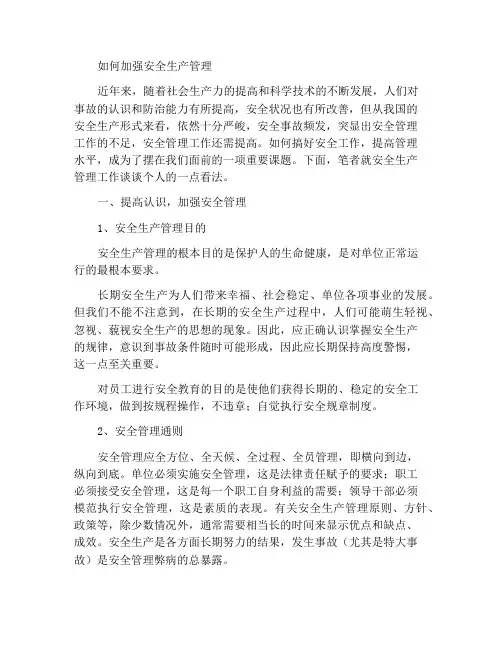 如何加强安全生产管理

近年来，随着社会生产力的提高和科学技术的不断发展，人们对事故的认识和防治能力有所提高，安全状况也有所改善，但从我国的安全生产形式来看，依然十分严峻，安全事故频发，突显出安全管理工作的不足，安全管理工作还需提高。如何搞好安全工作，提高管理水平，成为了摆在我们面前的一项重要课题。下面，笔者就安全生产管理工作谈谈个人的一点看法。

一、提高认识，加强安全管理

1、安全生产管理目的

安全生产管理的根本目的是保护人的生命健康，是对单位正常运行的最根本要求。

长期安全生产为人们带来幸福、社会稳定、单位各项事业的发展。但我们不能不注意到，在长期的安全生产过程中，人们可能萌生轻视、忽视、藐视安全生产的思想的现象。因此，应正确认识掌握安全生产的规律，意识到事故条件随时可能形成，因此应长期保持高度警惕，这一点至关重要。

对员工进行安全教育的目的是使他们获得长期的、稳定的安全工作环境，做到按规程操作，不违章；自觉执行安全规章制度。

2、安全管理通则

安全管理应全方位、全天候、全过程、全员管理，即横向到边，纵向到底。单位必须实施安全管理，这是法律责任赋予的要求；职工必须接受安全管理，这是每一个职工自身利益的需要；领导干部必须模范执行安全管理，这是素质的表现。有关安全生产管理原则、方针、政策等，除少数情况外，通常需要相当长的时间来显示优点和缺点、成效。安全生产是各方面长期努力的结果，发生事故（尤其是特大事故）是安全管理弊病的总暴露。